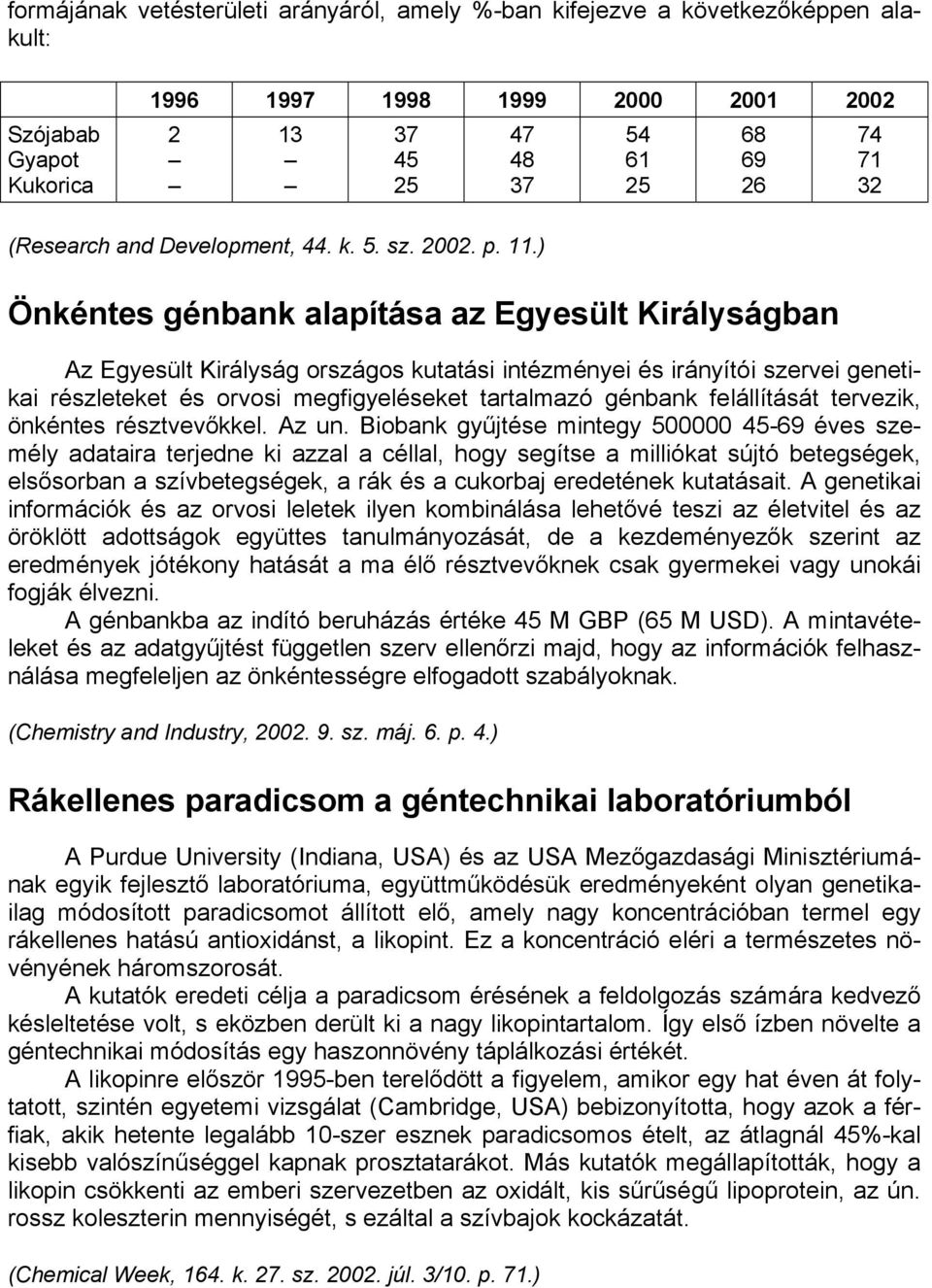 formájának vetésterületi arányáról, amely %-ban kifejezve a következőképpen alakult:

|  | 1996 | 1997 | 1998 | 1999 | 2000 | 2001 | 2002 |
|---|---|---|---|---|---|---|---|
| Szójabab | 2 | 13 | 37 | 47 | 54 | 68 | 74 |
| Gyapot | – | – | 45 | 48 | 61 | 69 | 71 |
| Kukorica | – | – | 25 | 37 | 25 | 26 | 32 |

(Research and Development, 44. k. 5. sz. 2002. p. 11.)

Önkéntes génbank alapítása az Egyesült Királyságban

Az Egyesült Királyság országos kutatási intézményei és irányítói szervei genetikai részleteket és orvosi megfigyeléseket tartalmazó génbank felállítását tervezik, önkéntes résztvevőkkel. Az un. Biobank gyűjtése mintegy 500000 45-69 éves személy adataira terjedne ki azzal a céllal, hogy segítse a milliókat sújtó betegségek, elsősorban a szívbetegségek, a rák és a cukorbaj eredetének kutatásait. A genetikai információk és az orvosi leletek ilyen kombinálása lehetővé teszi az életvitel és az öröklött adottságok együttes tanulmányozását, de a kezdeményezők szerint az eredmények jótékony hatását a ma élő résztvevőknek csak gyermekei vagy unokái fogják élvezni.

A génbankba az indító beruházás értéke 45 M GBP (65 M USD). A mintavételeket és az adatgyűjtést független szerv ellenőrzi majd, hogy az információk felhasználása megfeleljen az önkéntességre elfogadott szabályoknak.

(Chemistry and Industry, 2002. 9. sz. máj. 6. p. 4.)

Rákellenes paradicsom a géntechnikai laboratóriumból

A Purdue University (Indiana, USA) és az USA Mezőgazdasági Minisztériumának egyik fejlesztő laboratóriuma, együttműködésük eredményeként olyan genetikailag módosított paradicsomot állított elő, amely nagy koncentrációban termel egy rákellenes hatású antioxidánst, a likopint. Ez a koncentráció eléri a természetes növényének háromszorosát.

A kutatók eredeti célja a paradicsom érésének a feldolgozás számára kedvező késleltetése volt, s eközben derült ki a nagy likopintartalom. Így első ízben növelte a géntechnikai módosítás egy haszonnövény táplálkozási értékét.

A likopinre először 1995-ben terelődött a figyelem, amikor egy hat éven át folytatott, szintén egyetemi vizsgálat (Cambridge, USA) bebizonyította, hogy azok a férfiak, akik hetente legalább 10-szer esznek paradicsomos ételt, az átlagnál 45%-kal kisebb valószínűséggel kapnak prosztatarákot. Más kutatók megállapították, hogy a likopin csökkenti az emberi szervezetben az oxidált, kis sűrűségű lipoprotein, az ún. rossz koleszterin mennyiségét, s ezáltal a szívbajok kockázatát.

(Chemical Week, 164. k. 27. sz. 2002. júl. 3/10. p. 71.)